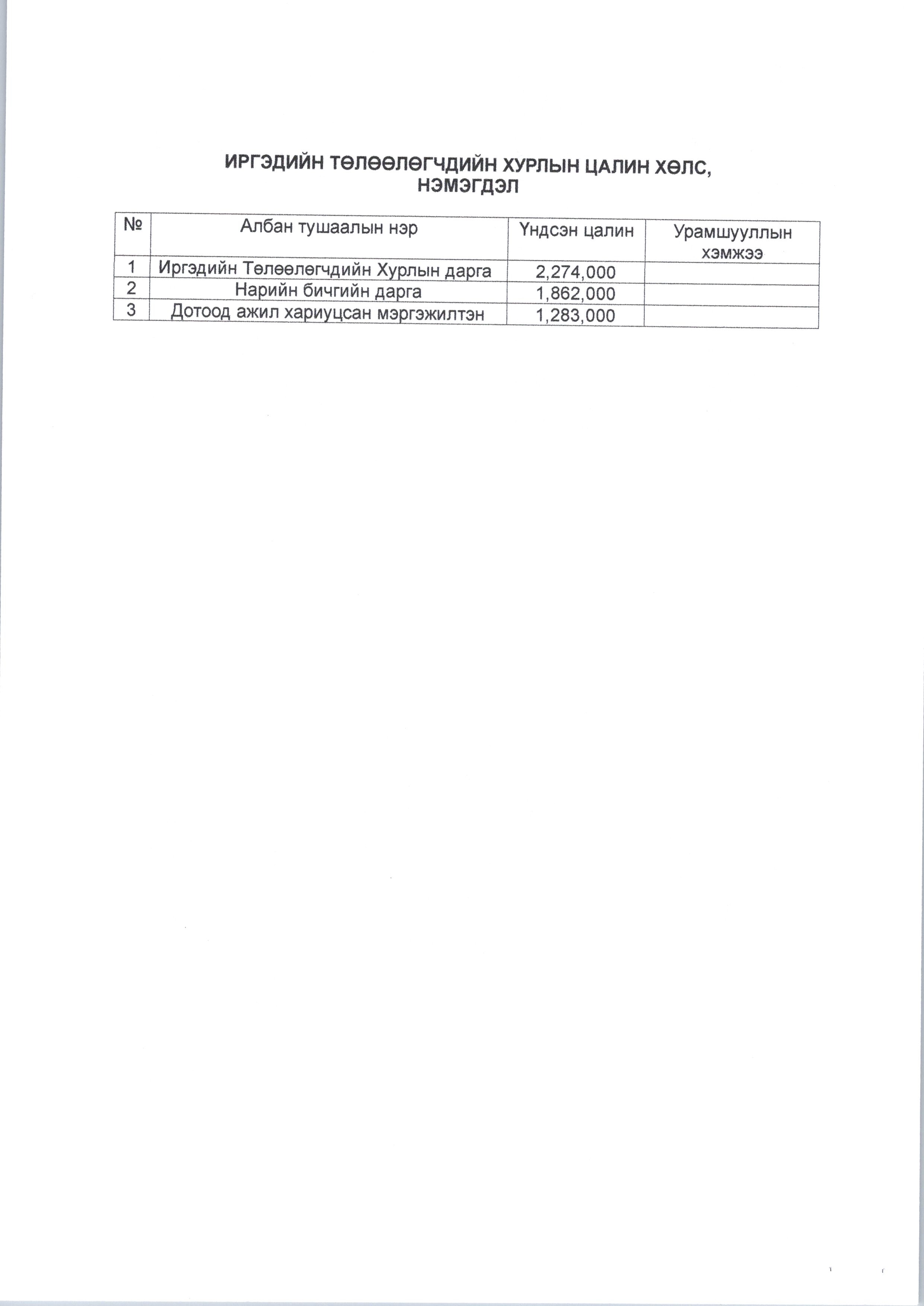 ИРГЭДИЙН ТӨЛӨӨЛӨГЧДИЙН ХУРЛЫН ЦАЛИН ХӨЛС, НЭМЭГДЭЛ

| № | Албан тушаалын нэр | Үндсэн цалин | Урамшууллын хэмжээ |
|---|---|---|---|
| 1 | Иргэдийн Төлөөлөгчдийн Хурлын дарга | 2,274,000 | |
| 2 | Нарийн бичгийн дарга | 1,862,000 | |
| 3 | Дотоод ажил хариуцсан мэргэжилтэн | 1,283,000 | |